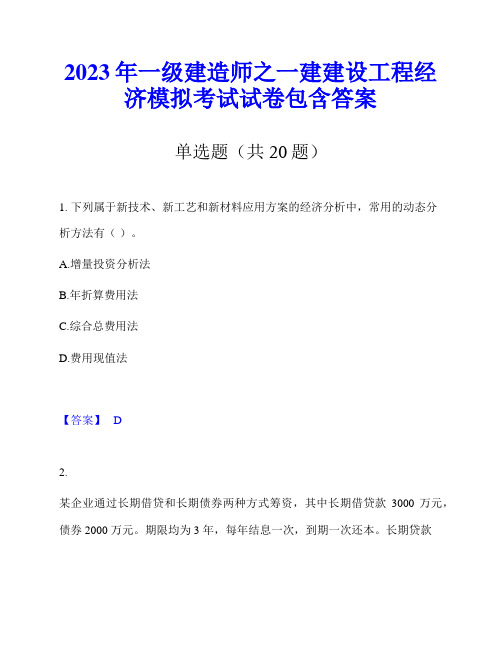 2023年一级建造师之一建建设工程经济模拟考试试卷包含答案

单选题（共20题）

1. 下列属于新技术、新工艺和新材料应用方案的经济分析中，常用的动态分析方法有（ ）。

A.增量投资分析法

B.年折算费用法

C.综合总费用法

D.费用现值法

【答案】 D

2.

某企业通过长期借贷和长期债券两种方式筹资，其中长期借贷款 3000 万元，债券2000万元。期限均为3年，每年结息一次，到期一次还本。长期贷款